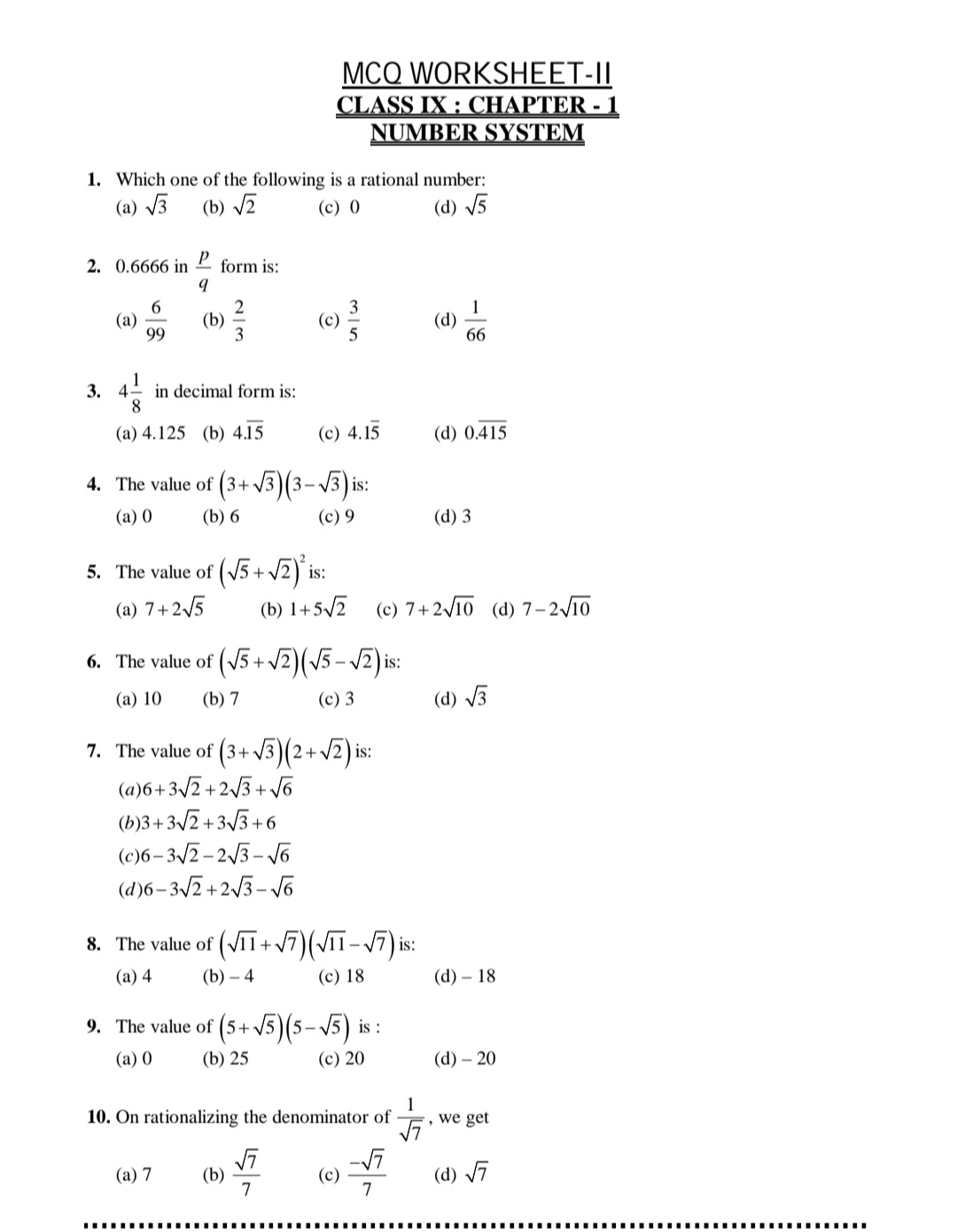 MCQ WORKSHEET-II
CLASS IX : CHAPTER - 1
NUMBER SYSTEM

1. Which one of the following is a rational number:
(a) $\sqrt{3}$ (b) $\sqrt{2}$ (c) 0 (d) $\sqrt{5}$

2. 0.6666 in $\frac{p}{q}$ form is:
(a) $\frac{6}{99}$ (b) $\frac{2}{3}$ (c) $\frac{3}{5}$ (d) $\frac{1}{66}$

3. $4\frac{1}{8}$ in decimal form is:
(a) 4.125 (b) $4.\overline{15}$ (c) $4.1\overline{5}$ (d) $0.\overline{415}$

4. The value of $(3+\sqrt{3})(3-\sqrt{3})$ is:
(a) 0 (b) 6 (c) 9 (d) 3

5. The value of $(\sqrt{5}+\sqrt{2})^2$ is:
(a) $7+2\sqrt{5}$ (b) $1+5\sqrt{2}$ (c) $7+2\sqrt{10}$ (d) $7-2\sqrt{10}$

6. The value of $(\sqrt{5}+\sqrt{2})(\sqrt{5}-\sqrt{2})$ is:
(a) 10 (b) 7 (c) 3 (d) $\sqrt{3}$

7. The value of $(3+\sqrt{3})(2+\sqrt{2})$ is:
$(a) 6+3\sqrt{2}+2\sqrt{3}+\sqrt{6}$
$(b) 3+3\sqrt{2}+3\sqrt{3}+6$
$(c) 6-3\sqrt{2}-2\sqrt{3}-\sqrt{6}$
$(d) 6-3\sqrt{2}+2\sqrt{3}-\sqrt{6}$

8. The value of $(\sqrt{11}+\sqrt{7})(\sqrt{11}-\sqrt{7})$ is:
(a) 4 (b) – 4 (c) 18 (d) – 18

9. The value of $(5+\sqrt{5})(5-\sqrt{5})$ is :
(a) 0 (b) 25 (c) 20 (d) – 20

10. On rationalizing the denominator of $\frac{1}{\sqrt{7}}$, we get
(a) 7 (b) $\frac{\sqrt{7}}{7}$ (c) $\frac{-\sqrt{7}}{7}$ (d) $\sqrt{7}$